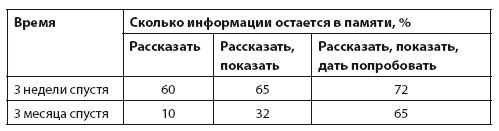 | Время | Сколько информации остается в памяти, % | | |
|---|---|---|---|
| | Рассказать | Рассказать, показать | Рассказать, показать, дать попробовать |
| 3 недели спустя | 60 | 65 | 72 |
| 3 месяца спустя | 10 | 32 | 65 |